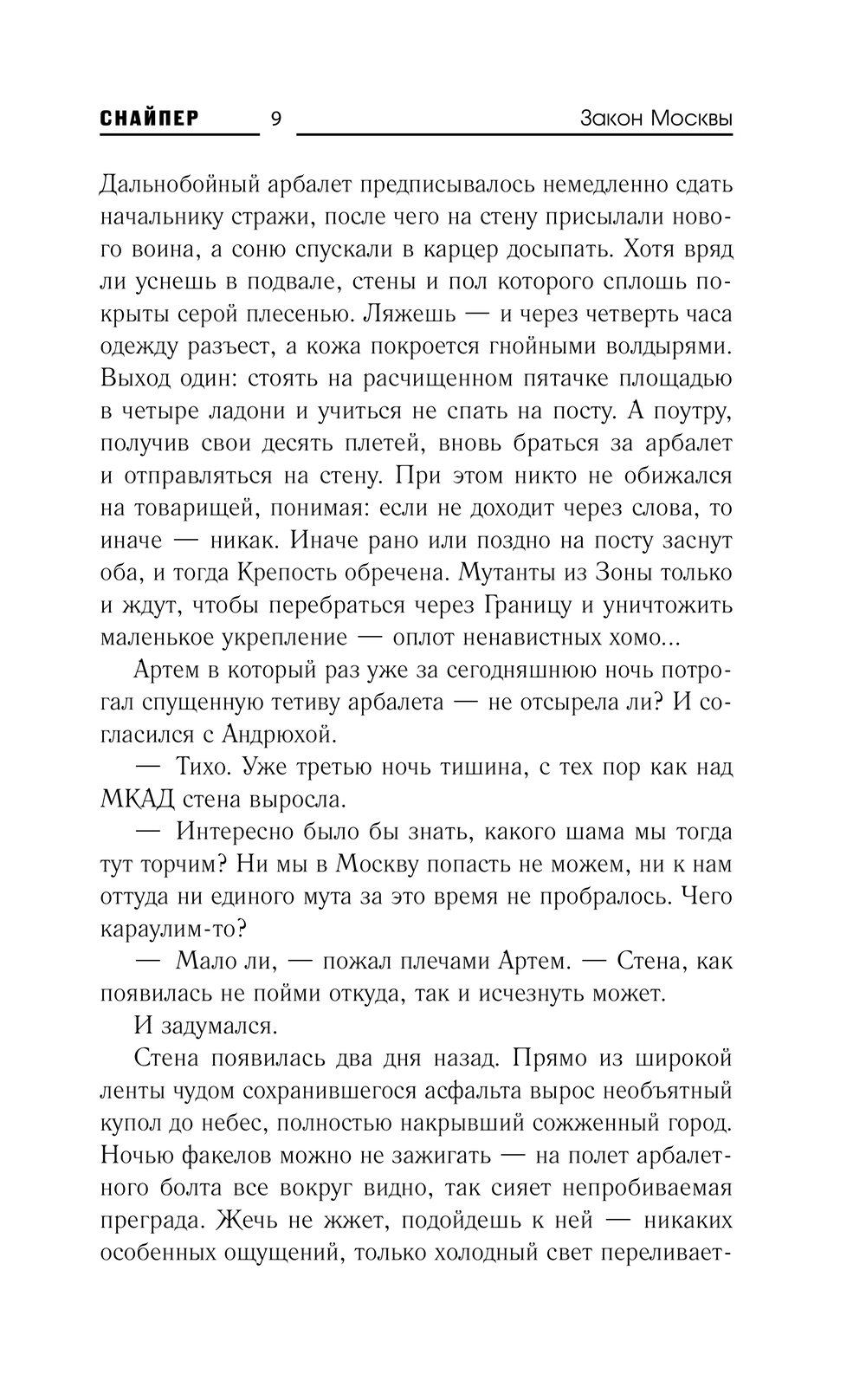 СНАЙПЕР 9 Закон Москвы

Дальнобойный арбалет предписывалось немедленно сдать начальнику стражи, после чего на стену присылали нового воина, а соню спускали в карцер досыпать. Хотя вряд ли уснешь в подвале, стены и пол которого сплошь покрыты серой плесенью. Ляжешь — и через четверть часа одежду разъест, а кожа покроется гнойными волдырями. Выход один: стоять на расчищенном пятачке площадью в четыре ладони и учиться не спать на посту. А поутру, получив свои десять плетей, вновь браться за арбалет и отправляться на стену. При этом никто не обижался на товарищей, понимая: если не доходит через слова, то иначе — никак. Иначе рано или поздно на посту заснут оба, и тогда Крепость обречена. Мутанты из Зоны только и ждут, чтобы перебраться через Границу и уничтожить маленькое укрепление — оплот ненавистных хомо...

Артем в который раз уже за сегодняшнюю ночь потрогал спущенную тетиву арбалета — не отсырела ли? И согласился с Андрюхой.

— Тихо. Уже третью ночь тишина, с тех пор как над МКАД стена выросла.

— Интересно было бы знать, какого шама мы тогда тут торчим? Ни мы в Москву попасть не можем, ни к нам оттуда ни единого мута за это время не пробралось. Чего караулим-то?

— Мало ли, — пожал плечами Артем. — Стена, как появилась не пойми откуда, так и исчезнуть может.

И задумался.

Стена появилась два дня назад. Прямо из широкой ленты чудом сохранившегося асфальта вырос необъятный купол до небес, полностью накрывший сожженный город. Ночью факелов можно не зажигать — на полет арбалетного болта все вокруг видно, так сияет непробиваемая преграда. Жечь не жжет, подойдешь к ней — никаких особенных ощущений, только холодный свет переливает-